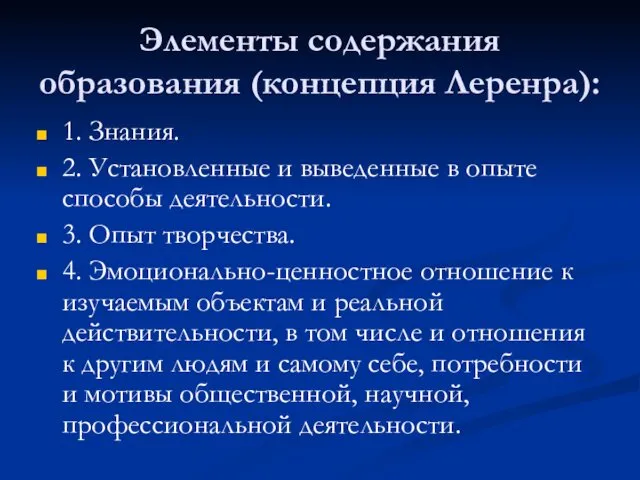 Элементы содержания образования (концепция Леренра):

1. Знания.

2. Установленные и выведенные в опыте способы деятельности.

3. Опыт творчества.

4. Эмоционально-ценностное отношение к изучаемым объектам и реальной действительности, в том числе и отношения к другим людям и самому себе, потребности и мотивы общественной, научной, профессиональной деятельности.